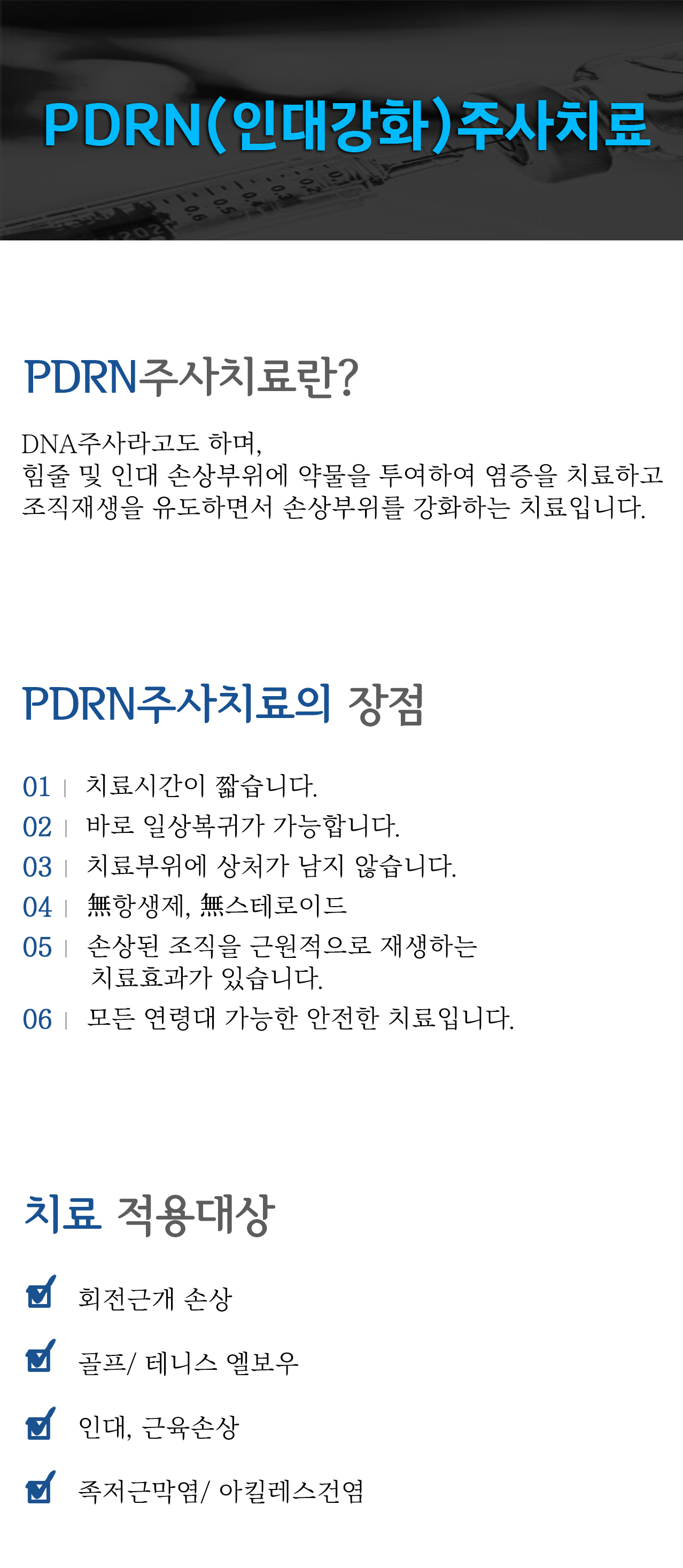 PDRN(인대강화)주사치료

PDRN주사치료란?

DNA주사라고도 하며,
힘줄 및 인대 손상부위에 약물을 투여하여 염증을 치료하고 조직재생을 유도하면서 손상부위를 강화하는 치료입니다.

PDRN주사치료의 장점

01 | 치료시간이 짧습니다.
02 | 바로 일상복귀가 가능합니다.
03 | 치료부위에 상처가 남지 않습니다.
04 | 無항생제, 無스테로이드
05 | 손상된 조직을 근원적으로 재생하는 치료효과가 있습니다.
06 | 모든 연령대 가능한 안전한 치료입니다.

치료 적용대상

회전근개 손상
골프/ 테니스 엘보우
인대, 근육손상
족저근막염/ 아킬레스건염